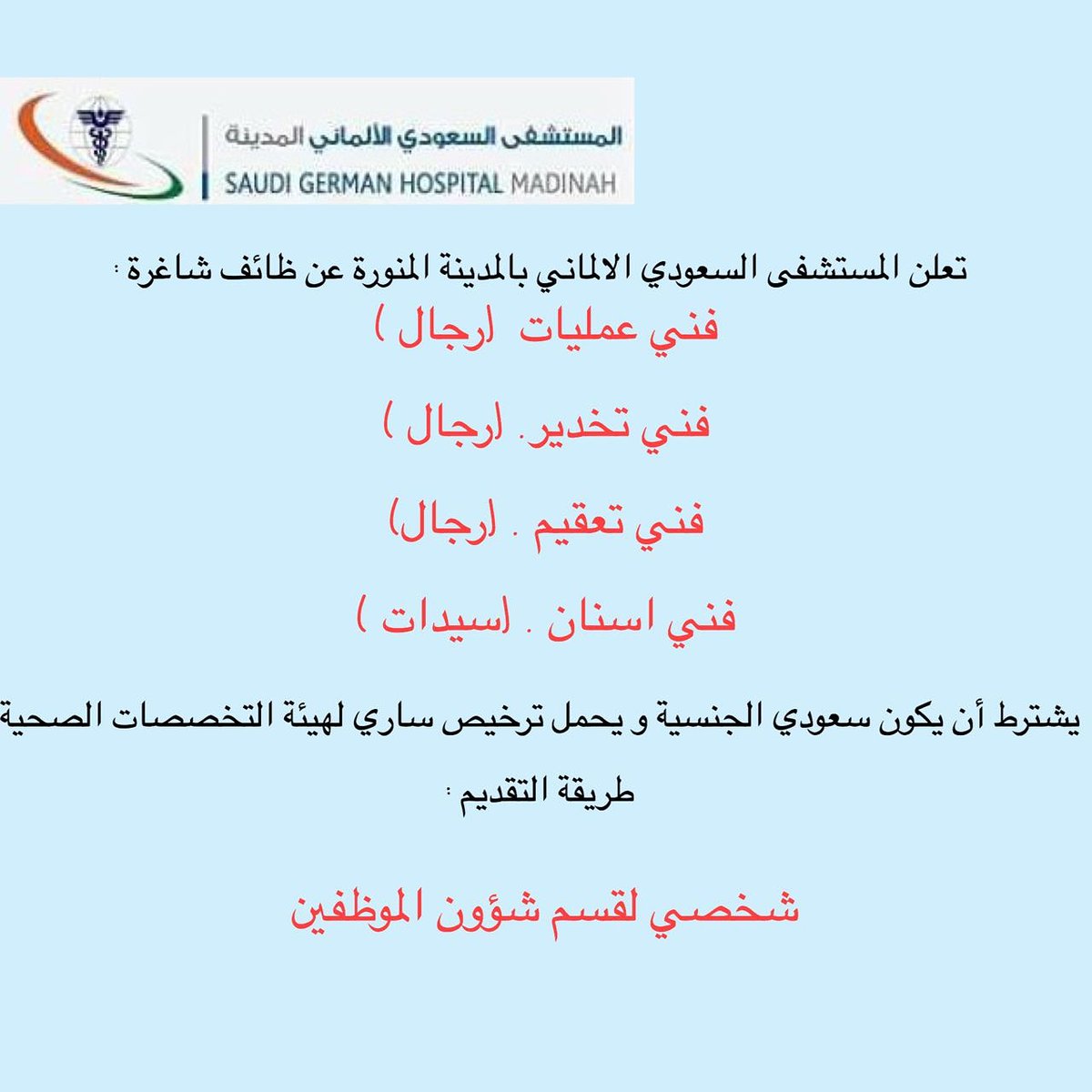 المستشفى السعودي الألماني المدينة
SAUDI GERMAN HOSPITAL MADINAH

تعلن المستشفى السعودي الالماني بالمدينة المنورة عن ظائف شاغرة :

فني عمليات (رجال )

فني تخدير. (رجال )

فني تعقيم . (رجال)

فني اسنان . (سيدات )

يشترط أن يكون سعودي الجنسية و يحمل ترخيص ساري لهيئة التخصصات الصحية

طريقة التقديم :

شخصي لقسم شؤون الموظفين